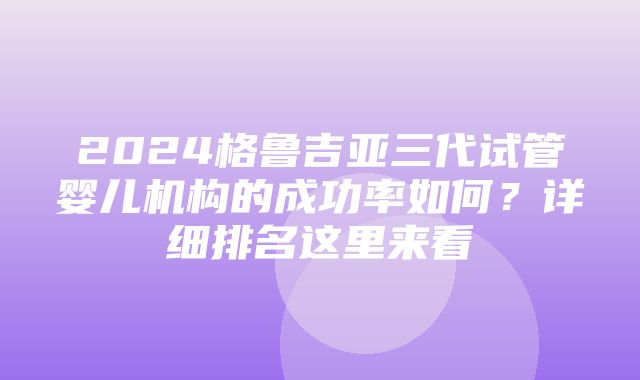 2024格鲁吉亚三代试管婴儿机构的成功率如何？详细排名这里来看